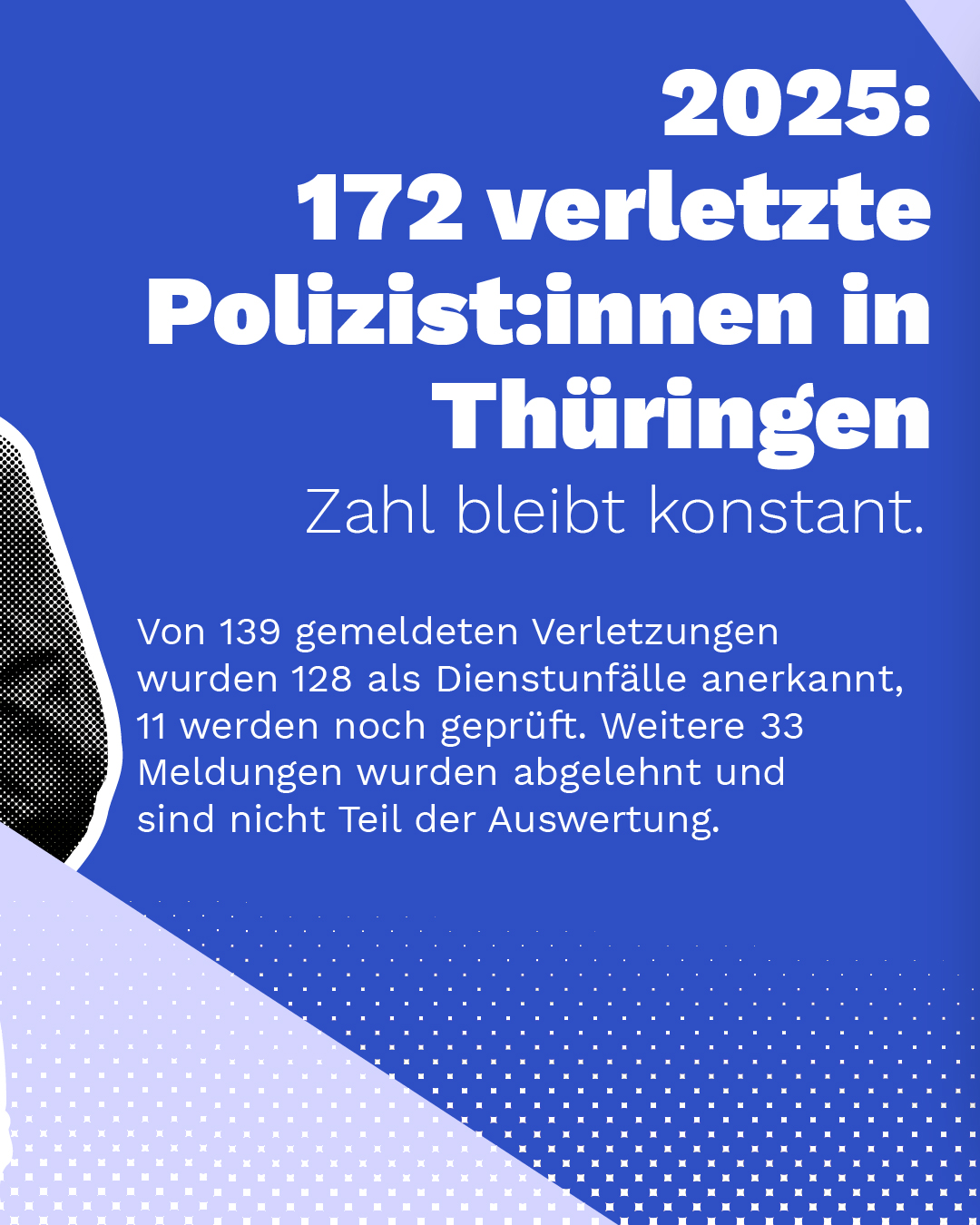 2025:
172 verletzte Polizist:innen in Thüringen

Zahl bleibt konstant.

Von 139 gemeldeten Verletzungen wurden 128 als Dienstunfälle anerkannt, 11 werden noch geprüft. Weitere 33 Meldungen wurden abgelehnt und sind nicht Teil der Auswertung.